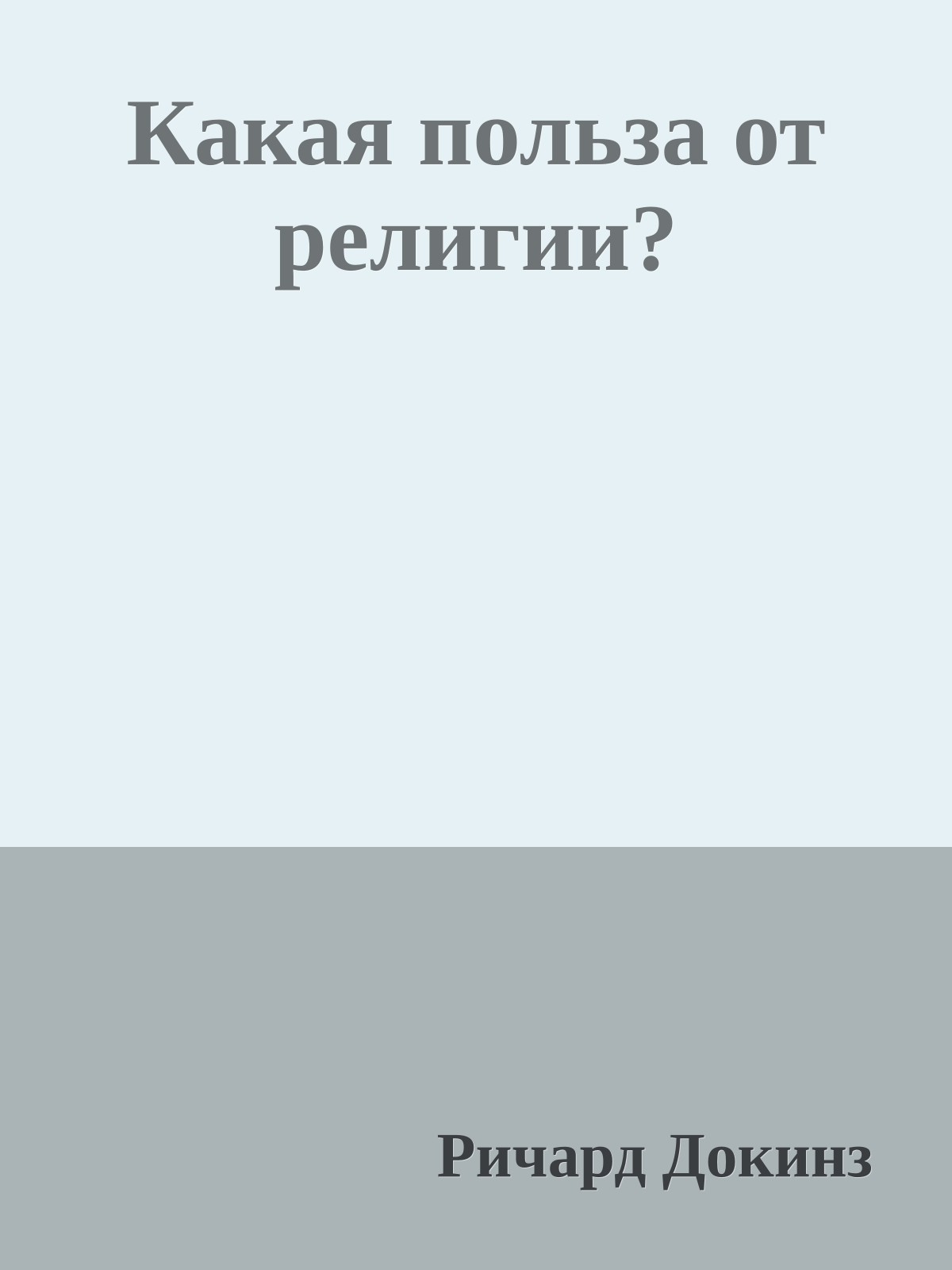 Какая польза от религии?

Ричард Докинз